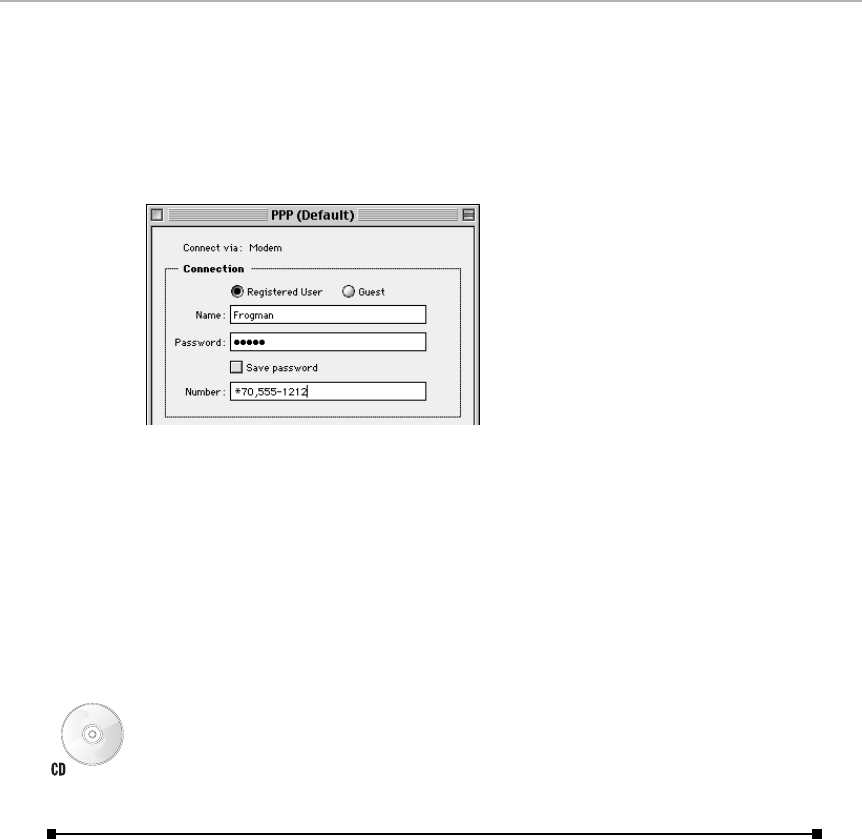 PPP (Default)

Connect via: Modem

Connection

Registered User

Guest

Name: Frogman

Password: •••••

☐ Save password

Number: *70,555-1212

CD